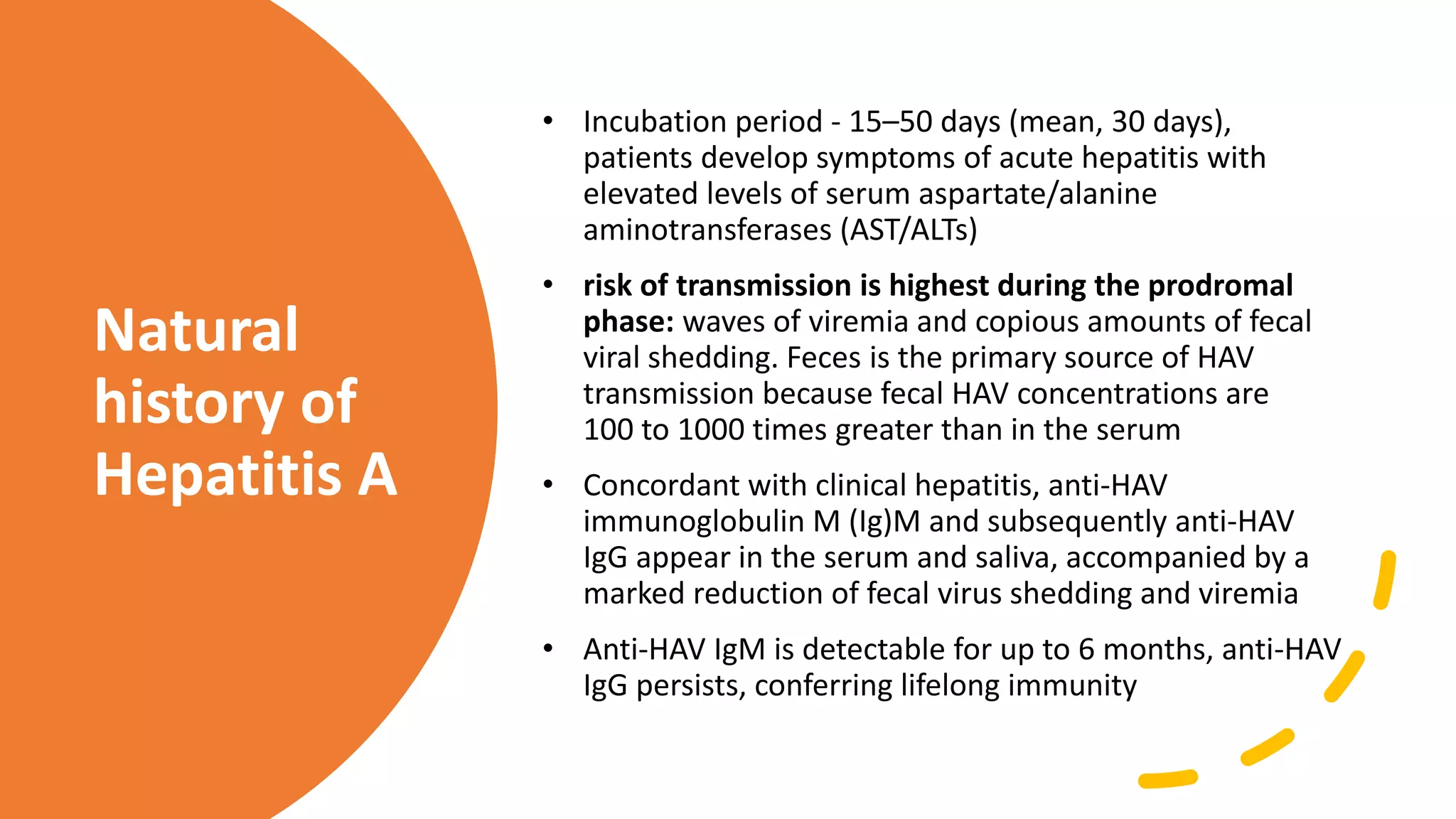 Natural history of Hepatitis A

• Incubation period - 15–50 days (mean, 30 days), patients develop symptoms of acute hepatitis with elevated levels of serum aspartate/alanine aminotransferases (AST/ALTs)
• risk of transmission is highest during the prodromal phase: waves of viremia and copious amounts of fecal viral shedding. Feces is the primary source of HAV transmission because fecal HAV concentrations are 100 to 1000 times greater than in the serum
• Concordant with clinical hepatitis, anti-HAV immunoglobulin M (Ig)M and subsequently anti-HAV IgG appear in the serum and saliva, accompanied by a marked reduction of fecal virus shedding and viremia
• Anti-HAV IgM is detectable for up to 6 months, anti-HAV IgG persists, conferring lifelong immunity